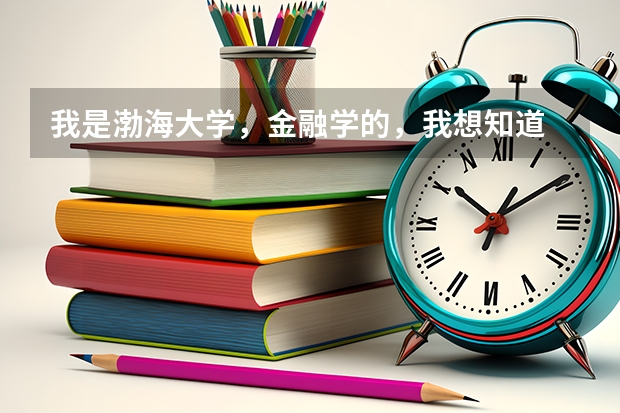 我是渤海大学，金融学的，我想知道